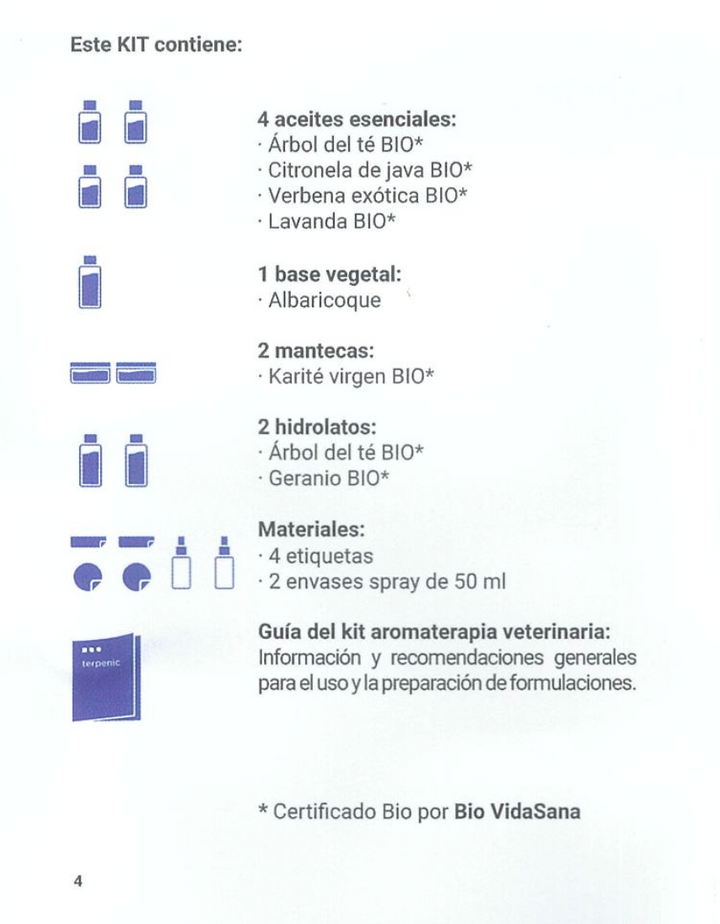 Este KIT contiene:

4 aceites esenciales:
· Árbol del té BIO*
· Citronela de java BIO*
· Verbena exótica BIO*
· Lavanda BIO*

1 base vegetal:
· Albaricoque

2 mantecas:
· Karité virgen BIO*

2 hidrolatos:
· Árbol del té BIO*
· Geranio BIO*

Materiales:
· 4 etiquetas
· 2 envases spray de 50 ml

terpenic

Guía del kit aromaterapia veterinaria:
Información y recomendaciones generales para el uso y la preparación de formulaciones.

* Certificado Bio por Bio VidaSana

4